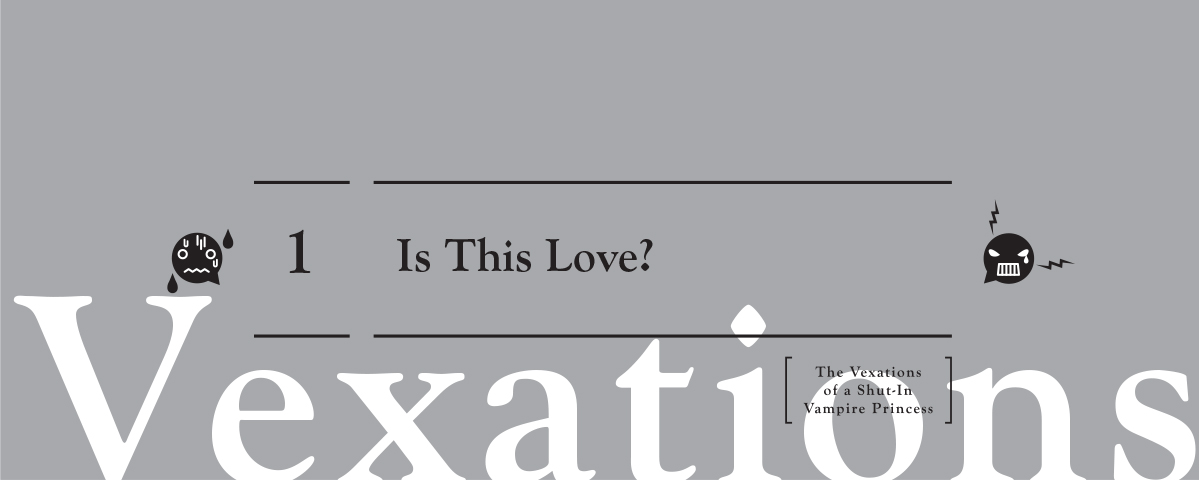 1 Is This Love?

Vexations

The Vexations of a Shut-In Vampire Princess